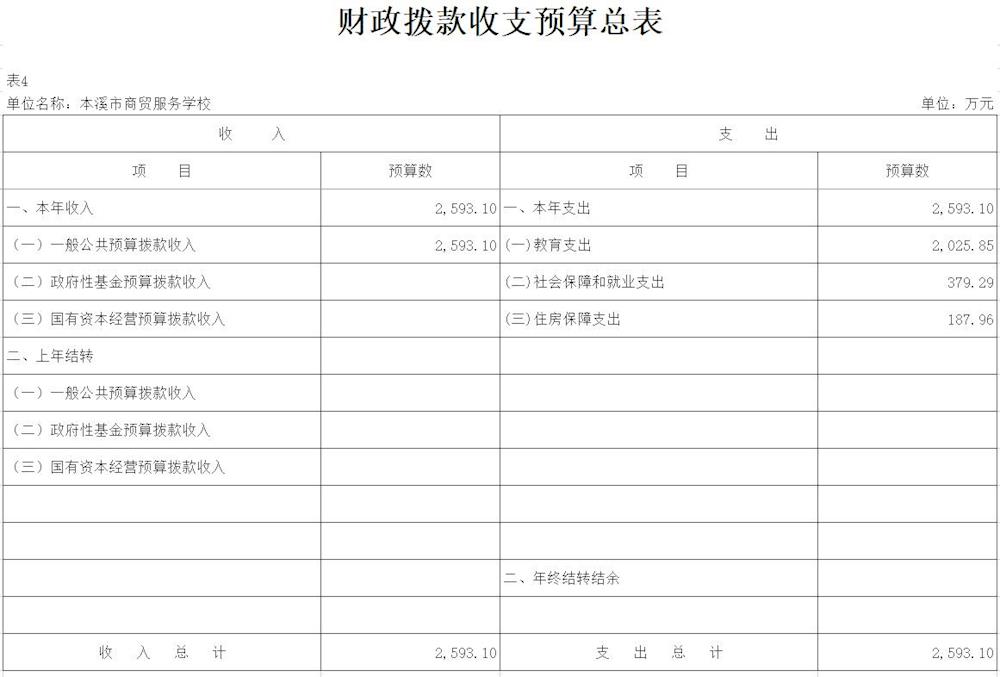 财政拨款收支预算总表

表4
单位名称：本溪市商贸服务学校　　单位：万元

| 收　　入 | | 支　　出 | |
|---|---|---|---|
| 项　　目 | 预算数 | 项　　目 | 预算数 |
| 一、本年收入 | 2,593.10 | 一、本年支出 | 2,593.10 |
| （一）一般公共预算拨款收入 | 2,593.10 | (一)教育支出 | 2,025.85 |
| （二）政府性基金预算拨款收入 | | (二)社会保障和就业支出 | 379.29 |
| （三）国有资本经营预算拨款收入 | | (三)住房保障支出 | 187.96 |
| 二、上年结转 | | | |
| （一）一般公共预算拨款收入 | | | |
| （二）政府性基金预算拨款收入 | | | |
| （三）国有资本经营预算拨款收入 | | | |
| | | | |
| | | | |
| | | 二、年终结转结余 | |
| | | | |
| 收　入　总　计 | 2,593.10 | 支　出　总　计 | 2,593.10 |